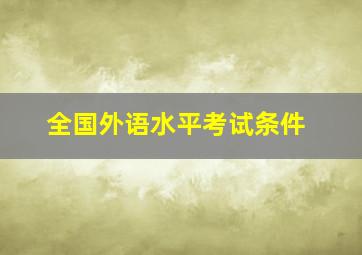 全国外语水平考试条件